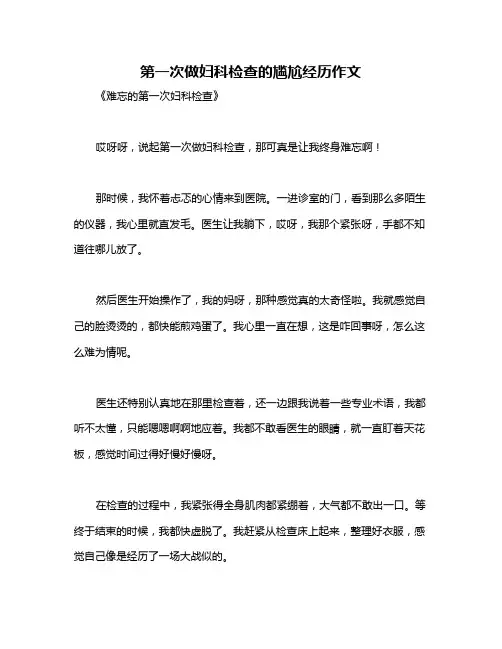 第一次做妇科检查的尴尬经历作文

《难忘的第一次妇科检查》

哎呀呀，说起第一次做妇科检查，那可真是让我终身难忘啊！

那时候，我怀着忐忑的心情来到医院。一进诊室的门，看到那么多陌生的仪器，我心里就直发毛。医生让我躺下，哎呀，我那个紧张呀，手都不知道往哪儿放了。

然后医生开始操作了，我的妈呀，那种感觉真的太奇怪啦。我就感觉自己的脸烫烫的，都快能煎鸡蛋了。我心里一直在想，这是咋回事呀，怎么这么难为情呢。

医生还特别认真地在那里检查着，还一边跟我说着一些专业术语，我都听不太懂，只能嗯嗯啊啊地应着。我都不敢看医生的眼睛，就一直盯着天花板，感觉时间过得好慢好慢呀。

在检查的过程中，我紧张得全身肌肉都紧绷着，大气都不敢出一口。等终于结束的时候，我都快虚脱了。我赶紧从检查床上起来，整理好衣服，感觉自己像是经历了一场大战似的。